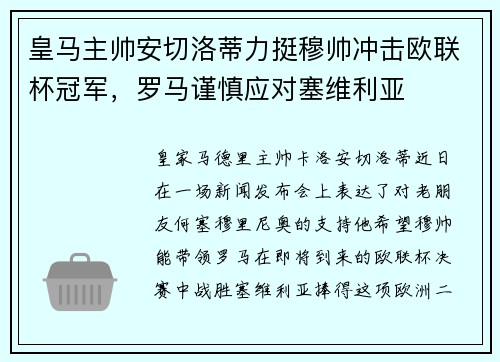 皇马主帅安切洛蒂力挺穆帅冲击欧联杯冠军，罗马谨慎应对塞维利亚

皇家马德里主帅卡洛安切洛蒂近日在一场新闻发布会上表达了对老朋友何塞穆里尼奥的支持他希望穆帅能带领罗马在即将到来的欧联杯决赛中战胜塞维利亚捧得这项欧洲二